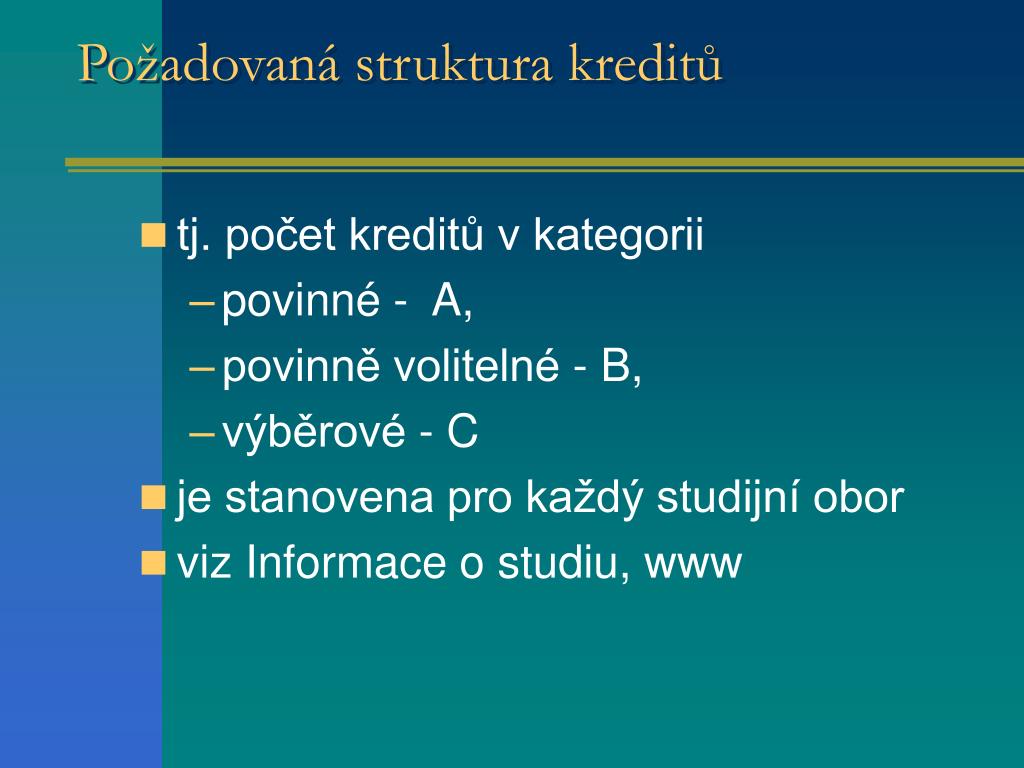 Požadovaná struktura kreditů

tj. počet kreditů v kategorii
– povinné -  A,
– povinně volitelné - B,
– výběrové - C

je stanovena pro každý studijní obor

viz Informace o studiu, www